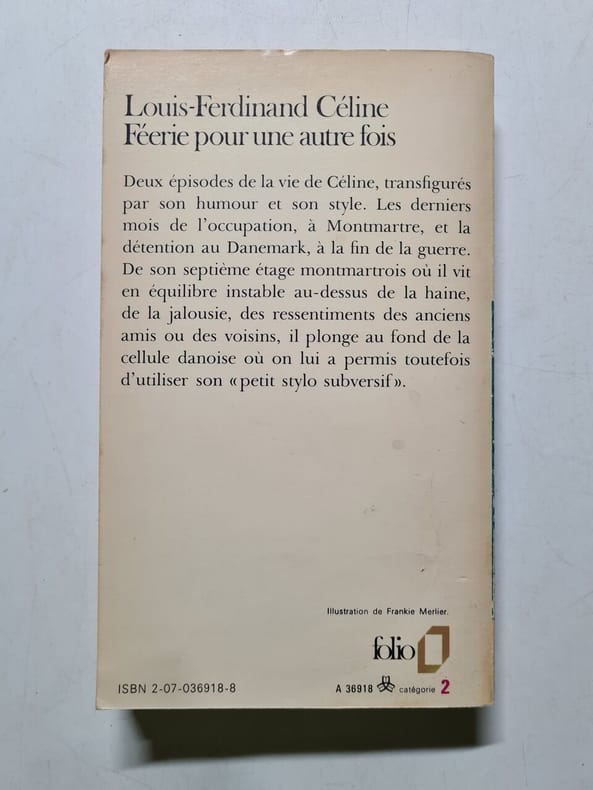 Louis-Ferdinand Céline
Féerie pour une autre fois

Deux épisodes de la vie de Céline, transfigurés par son humour et son style. Les derniers mois de l'occupation, à Montmartre, et la détention au Danemark, à la fin de la guerre. De son septième étage montmartrois où il vit en équilibre instable au-dessus de la haine, de la jalousie, des ressentiments des anciens amis ou des voisins, il plonge au fond de la cellule danoise où on lui a permis toutefois d'utiliser son «petit stylo subversif».

Illustration de Frankie Merlier.

folio

ISBN 2-07-036918-8

A 36918 catégorie 2